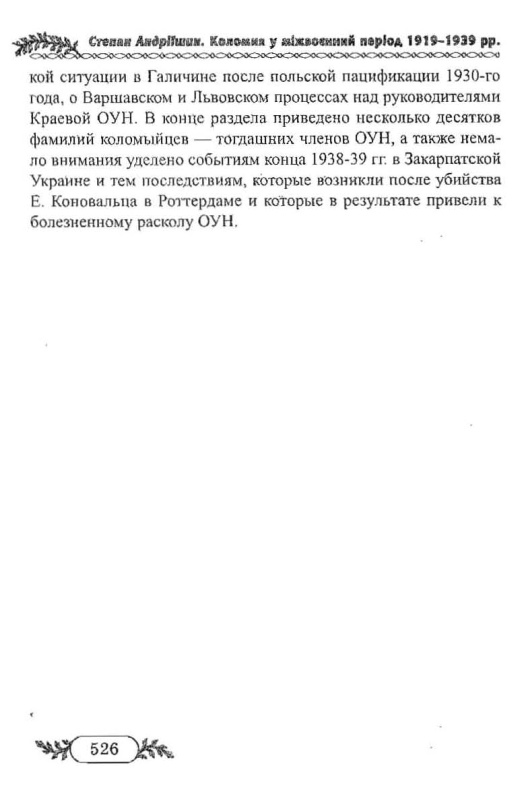 Степан Андріїшин. Коломия у міжвоєнний період 1919–1939 рр.

кой ситуации в Галичине после польской пацификации 1930-го года, о Варшавском и Львовском процессах над руководителями Краевой ОУН. В конце раздела приведено несколько десятков фамилий коломыйцев — тогдашних членов ОУН, а также немало внимания уделено событиям конца 1938-39 гг. в Закарпатской Украине и тем последствиям, которые возникли после убийства Е. Коновальца в Роттердаме и которые в результате привели к болезненному расколу ОУН.

526